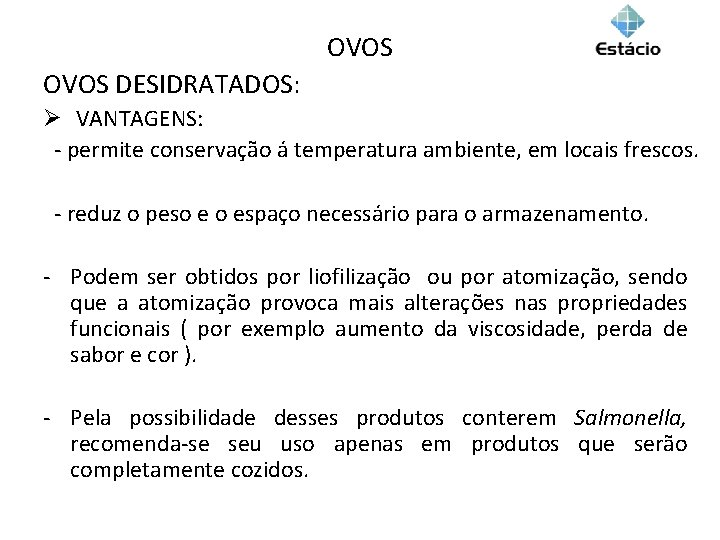 OVOS

Estácio

OVOS DESIDRATADOS:

➢ VANTAGENS:

- permite conservação á temperatura ambiente, em locais frescos.

- reduz o peso e o espaço necessário para o armazenamento.

- Podem ser obtidos por liofilização ou por atomização, sendo que a atomização provoca mais alterações nas propriedades funcionais ( por exemplo aumento da viscosidade, perda de sabor e cor ).

- Pela possibilidade desses produtos conterem Salmonella, recomenda-se seu uso apenas em produtos que serão completamente cozidos.